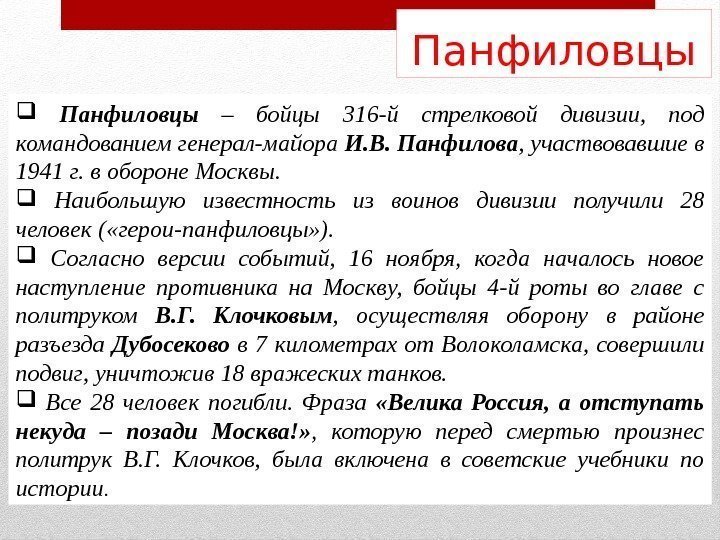 Панфиловцы

❑ Панфиловцы – бойцы 316-й стрелковой дивизии, под командованием генерал-майора И.В. Панфилова, участвовавшие в 1941 г. в обороне Москвы.

❑ Наибольшую известность из воинов дивизии получили 28 человек («герои-панфиловцы»).

❑ Согласно версии событий, 16 ноября, когда началось новое наступление противника на Москву, бойцы 4-й роты во главе с политруком В.Г. Клочковым, осуществляя оборону в районе разъезда Дубосеково в 7 километрах от Волоколамска, совершили подвиг, уничтожив 18 вражеских танков.

❑ Все 28 человек погибли. Фраза «Велика Россия, а отступать некуда – позади Москва!», которую перед смертью произнес политрук В.Г. Клочков, была включена в советские учебники по истории.